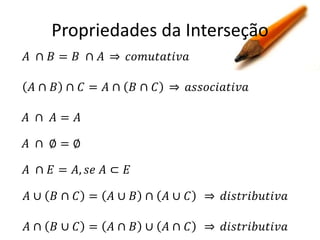 Propriedades da Interseção

$A \cap B = B \cap A \Rightarrow comutativa$

$(A \cap B) \cap C = A \cap (B \cap C) \Rightarrow associativa$

$A \cap A = A$

$A \cap \emptyset = \emptyset$

$A \cap E = A, se\ A \subset E$

$A \cup (B \cap C) = (A \cup B) \cap (A \cup C) \Rightarrow distributiva$

$A \cap (B \cup C) = (A \cap B) \cup (A \cap C) \Rightarrow distributiva$